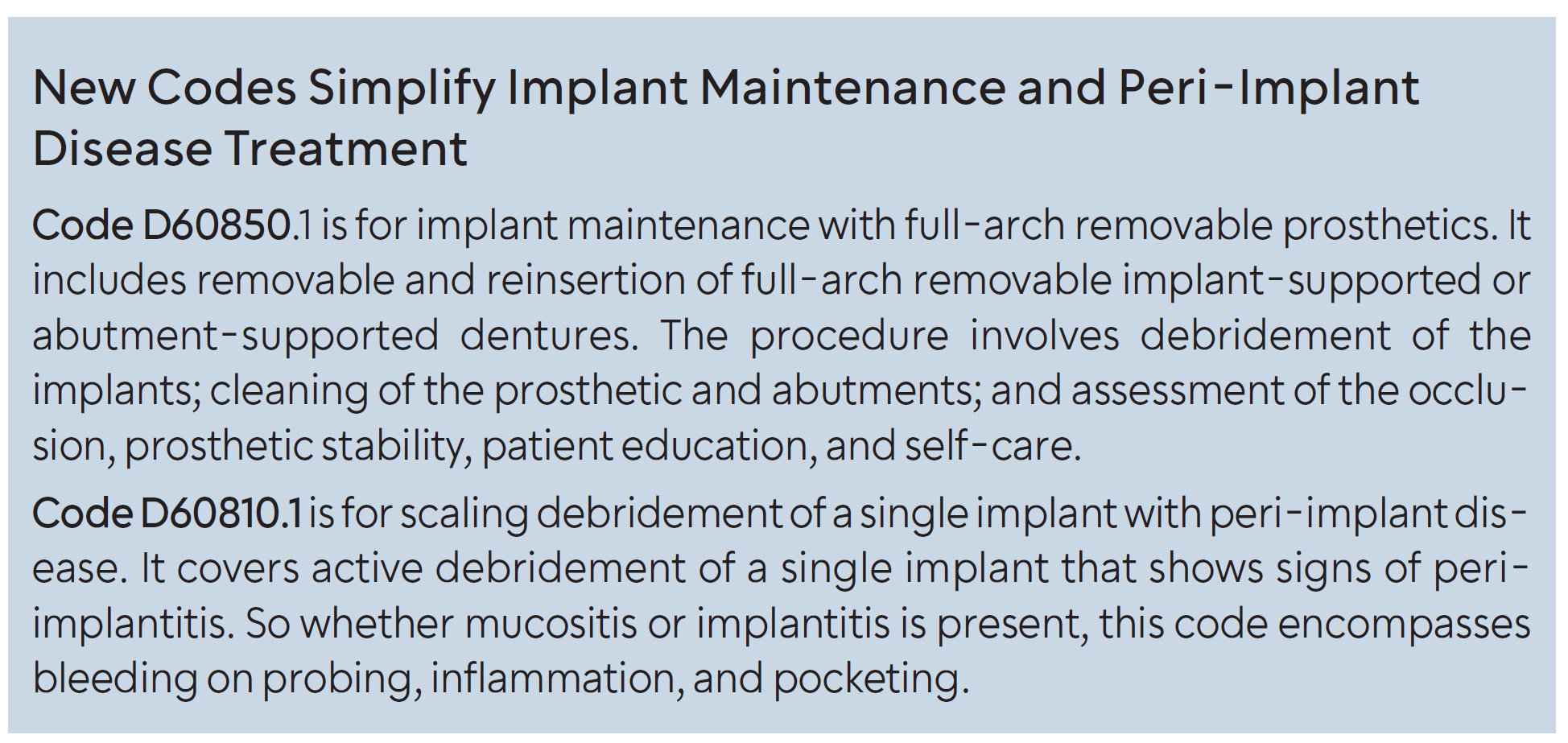 New Codes Simplify Implant Maintenance and Peri-Implant Disease Treatment

Code D60850.1 is for implant maintenance with full-arch removable prosthetics. It includes removable and reinsertion of full-arch removable implant-supported or abutment-supported dentures. The procedure involves debridement of the implants; cleaning of the prosthetic and abutments; and assessment of the occlusion, prosthetic stability, patient education, and self-care.

Code D60810.1 is for scaling debridement of a single implant with peri-implant disease. It covers active debridement of a single implant that shows signs of peri-implantitis. So whether mucositis or implantitis is present, this code encompasses bleeding on probing, inflammation, and pocketing.